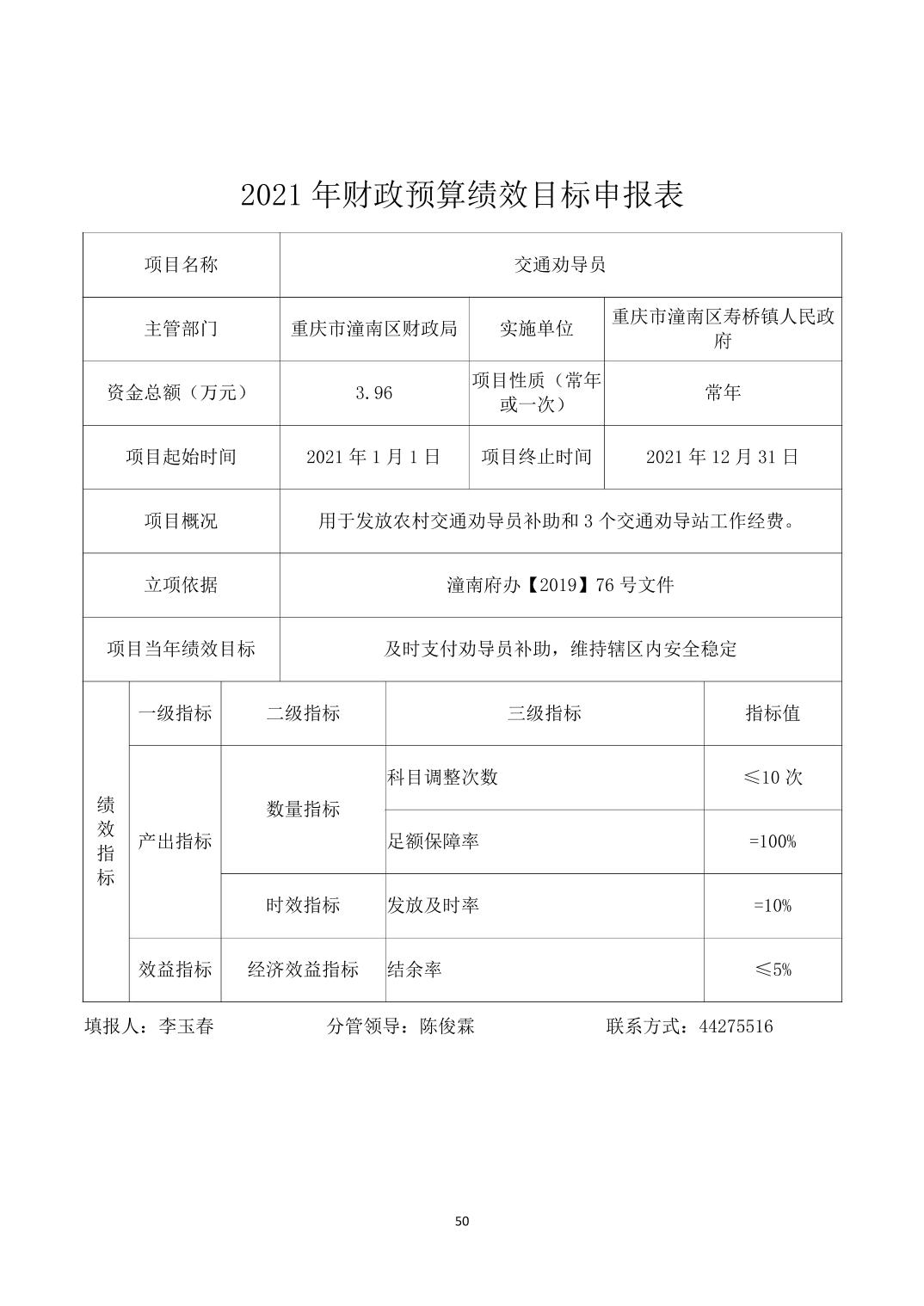 2021 年财政预算绩效目标申报表

| 项目名称 | 交通劝导员 | | |
|---|---|---|---|
| 主管部门 | 重庆市潼南区财政局 | 实施单位 | 重庆市潼南区寿桥镇人民政府 |
| 资金总额（万元） | 3.96 | 项目性质（常年或一次） | 常年 |
| 项目起始时间 | 2021 年 1 月 1 日 | 项目终止时间 | 2021 年 12 月 31 日 |
| 项目概况 | 用于发放农村交通劝导员补助和 3 个交通劝导站工作经费。 | | |
| 立项依据 | 潼南府办【2019】76 号文件 | | |
| 项目当年绩效目标 | 及时支付劝导员补助，维持辖区内安全稳定 | | |

| 绩效指标 | 一级指标 | 二级指标 | 三级指标 | 指标值 |
|---|---|---|---|---|
| | 产出指标 | 数量指标 | 科目调整次数 | ≤10 次 |
| | | | 足额保障率 | =100% |
| | | 时效指标 | 发放及时率 | =10% |
| | 效益指标 | 经济效益指标 | 结余率 | ≤5% |

填报人：李玉春　　分管领导：陈俊霖　　联系方式：44275516

50